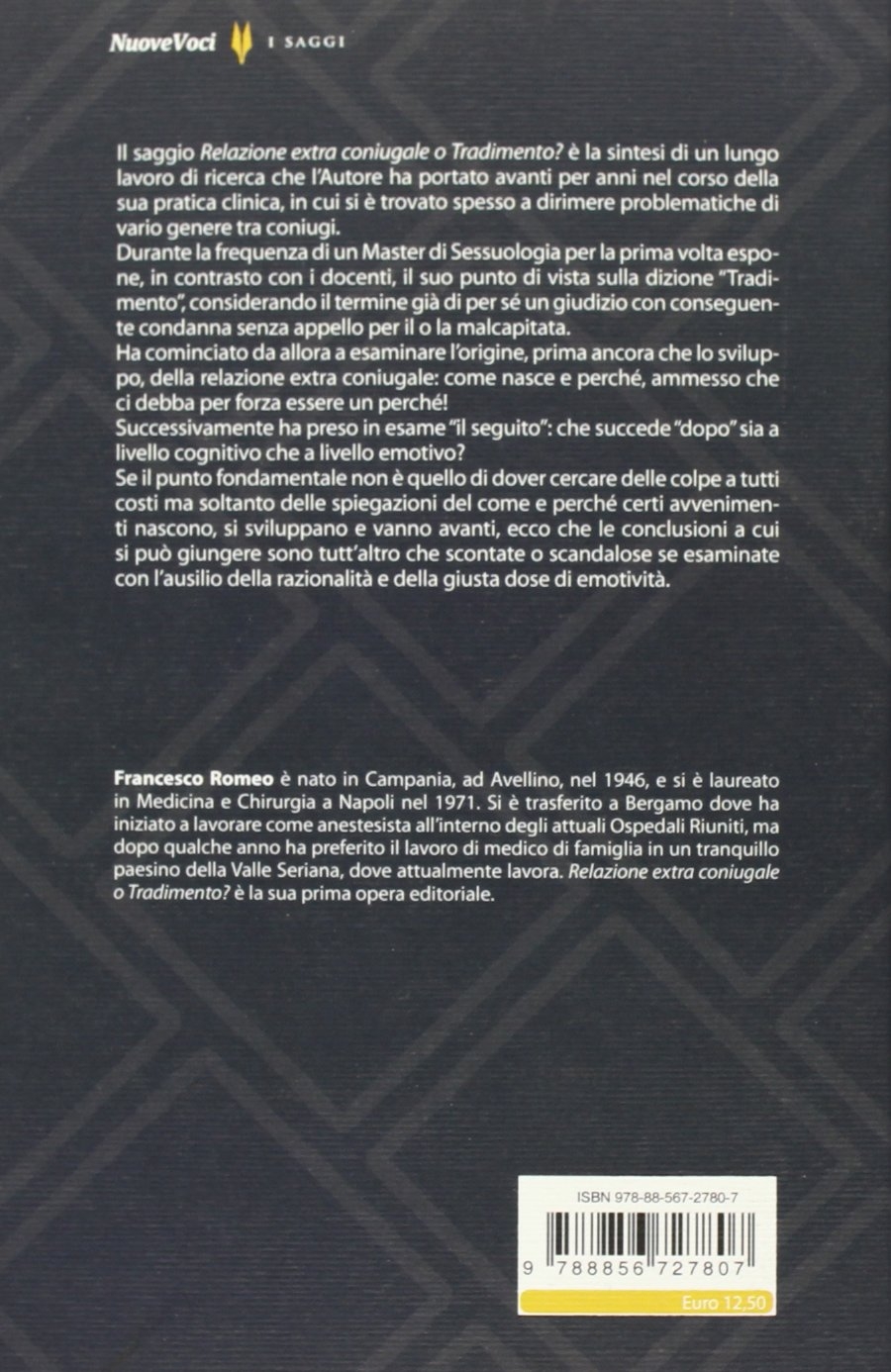 NuoveVoci I SAGGI

Il saggio Relazione extra coniugale o Tradimento? è la sintesi di un lungo lavoro di ricerca che l'Autore ha portato avanti per anni nel corso della sua pratica clinica, in cui si è trovato spesso a dirimere problematiche di vario genere tra coniugi.
Durante la frequenza di un Master di Sessuologia per la prima volta espone, in contrasto con i docenti, il suo punto di vista sulla dizione "Tradimento", considerando il termine già di per sé un giudizio con conseguente condanna senza appello per il o la malcapitata.
Ha cominciato da allora a esaminare l'origine, prima ancora che lo sviluppo, della relazione extra coniugale: come nasce e perché, ammesso che ci debba per forza essere un perché!
Successivamente ha preso in esame "il seguito": che succede "dopo" sia a livello cognitivo che a livello emotivo?
Se il punto fondamentale non è quello di dover cercare delle colpe a tutti costi ma soltanto delle spiegazioni del come e perché certi avvenimenti nascono, si sviluppano e vanno avanti, ecco che le conclusioni a cui si può giungere sono tutt'altro che scontate o scandalose se esaminate con l'ausilio della razionalità e della giusta dose di emotività.

Francesco Romeo è nato in Campania, ad Avellino, nel 1946, e si è laureato in Medicina e Chirurgia a Napoli nel 1971. Si è trasferito a Bergamo dove ha iniziato a lavorare come anestesista all'interno degli attuali Ospedali Riuniti, ma dopo qualche anno ha preferito il lavoro di medico di famiglia in un tranquillo paesino della Valle Seriana, dove attualmente lavora. Relazione extra coniugale o Tradimento? è la sua prima opera editoriale.

ISBN 978-88-567-2780-7
9 788856 727807
Euro 12,50